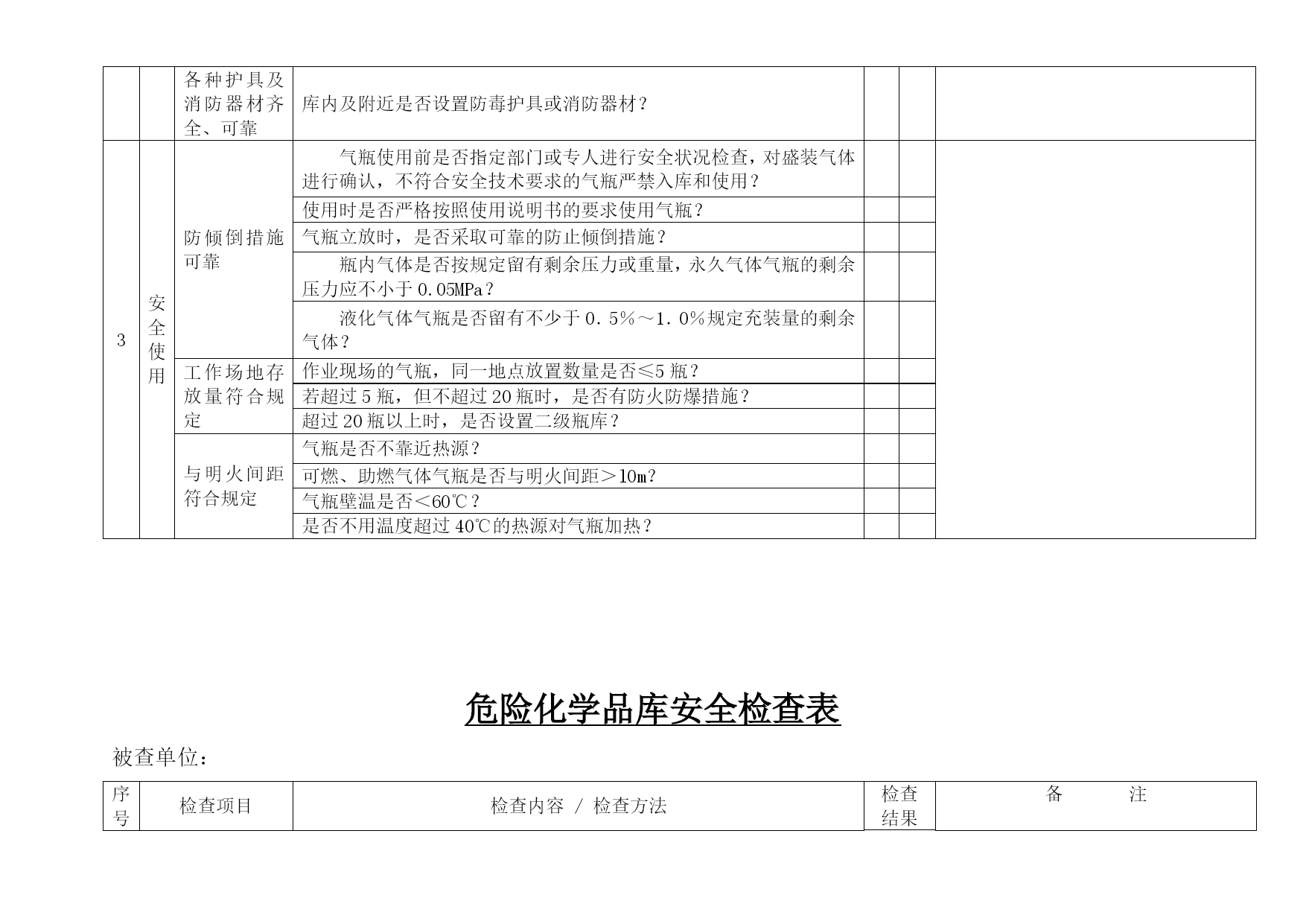 |  |  |  |  |  |  |  |
|---|---|---|---|---|---|---|
|  |  | 各种护具及消防器材齐全、可靠 | 库内及附近是否设置防毒护具或消防器材？ |  |  |  |
| 3 | 安全使用 | 防倾倒措施可靠 | 气瓶使用前是否指定部门或专人进行安全状况检查，对盛装气体进行确认，不符合安全技术要求的气瓶严禁入库和使用？ |  |  |  |
|  |  |  | 使用时是否严格按照使用说明书的要求使用气瓶？ |  |  |  |
|  |  |  | 气瓶立放时，是否采取可靠的防止倾倒措施？ |  |  |  |
|  |  |  | 瓶内气体是否按规定留有剩余压力或重量，永久气体气瓶的剩余压力应不小于 0.05MPa？ |  |  |  |
|  |  |  | 液化气体气瓶是否留有不少于 0.5%～1.0%规定充装量的剩余气体？ |  |  |  |
|  |  | 工作场地存放量符合规定 | 作业现场的气瓶，同一地点放置数量是否≤5 瓶？ |  |  |  |
|  |  |  | 若超过 5 瓶，但不超过 20 瓶时，是否有防火防爆措施？ |  |  |  |
|  |  |  | 超过 20 瓶以上时，是否设置二级瓶库？ |  |  |  |
|  |  | 与明火间距符合规定 | 气瓶是否不靠近热源？ |  |  |  |
|  |  |  | 可燃、助燃气体气瓶是否与明火间距＞10m？ |  |  |  |
|  |  |  | 气瓶壁温是否＜60℃？ |  |  |  |
|  |  |  | 是否不用温度超过 40℃的热源对气瓶加热？ |  |  |  |

危险化学品库安全检查表

被查单位：

| 序号 | 检查项目 | 检查内容 / 检查方法 | 检查结果 | 备 注 |
|---|---|---|---|---|